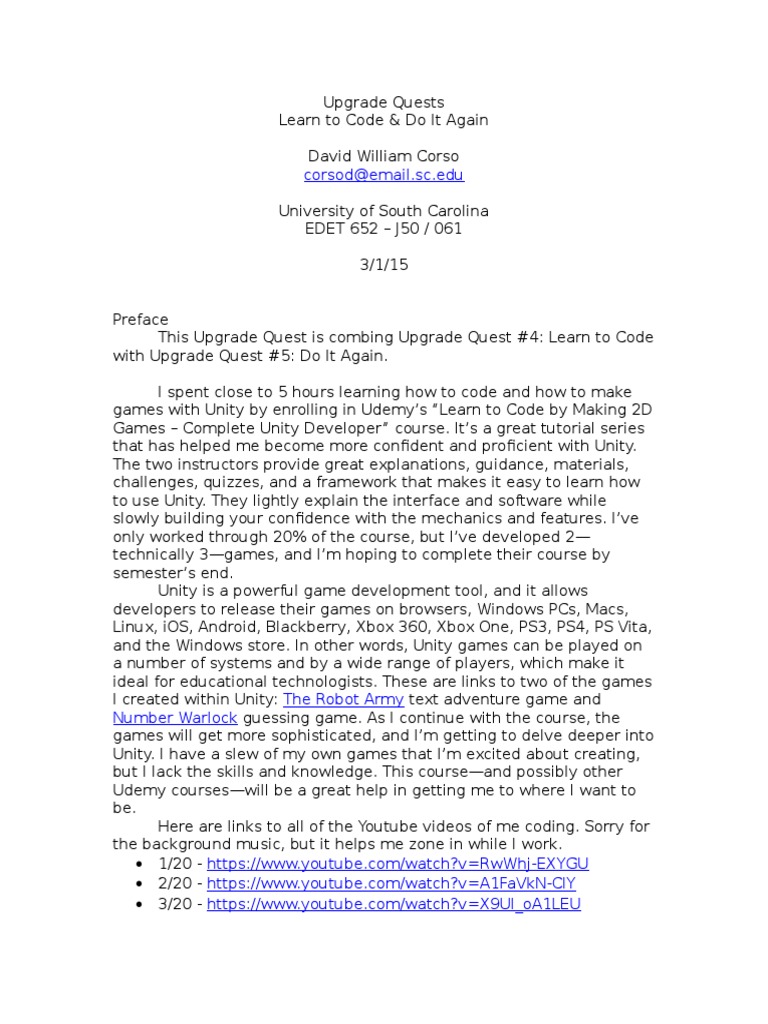 Upgrade Quests
Learn to Code & Do It Again

David William Corso
corsod@email.sc.edu

University of South Carolina
EDET 652 – J50 / 061

3/1/15

Preface
This Upgrade Quest is combing Upgrade Quest #4: Learn to Code with Upgrade Quest #5: Do It Again.

I spent close to 5 hours learning how to code and how to make games with Unity by enrolling in Udemy's "Learn to Code by Making 2D Games – Complete Unity Developer" course. It's a great tutorial series that has helped me become more confident and proficient with Unity. The two instructors provide great explanations, guidance, materials, challenges, quizzes, and a framework that makes it easy to learn how to use Unity. They lightly explain the interface and software while slowly building your confidence with the mechanics and features. I've only worked through 20% of the course, but I've developed 2—technically 3—games, and I'm hoping to complete their course by semester's end.
Unity is a powerful game development tool, and it allows developers to release their games on browsers, Windows PCs, Macs, Linux, iOS, Android, Blackberry, Xbox 360, Xbox One, PS3, PS4, PS Vita, and the Windows store. In other words, Unity games can be played on a number of systems and by a wide range of players, which make it ideal for educational technologists. These are links to two of the games I created within Unity: The Robot Army text adventure game and Number Warlock guessing game. As I continue with the course, the games will get more sophisticated, and I'm getting to delve deeper into Unity. I have a slew of my own games that I'm excited about creating, but I lack the skills and knowledge. This course—and possibly other Udemy courses—will be a great help in getting me to where I want to be.
Here are links to all of the Youtube videos of me coding. Sorry for the background music, but it helps me zone in while I work.
• 1/20 - https://www.youtube.com/watch?v=RwWhj-EXYGU
• 2/20 - https://www.youtube.com/watch?v=A1FaVkN-ClY
• 3/20 - https://www.youtube.com/watch?v=X9Ul_oA1LEU